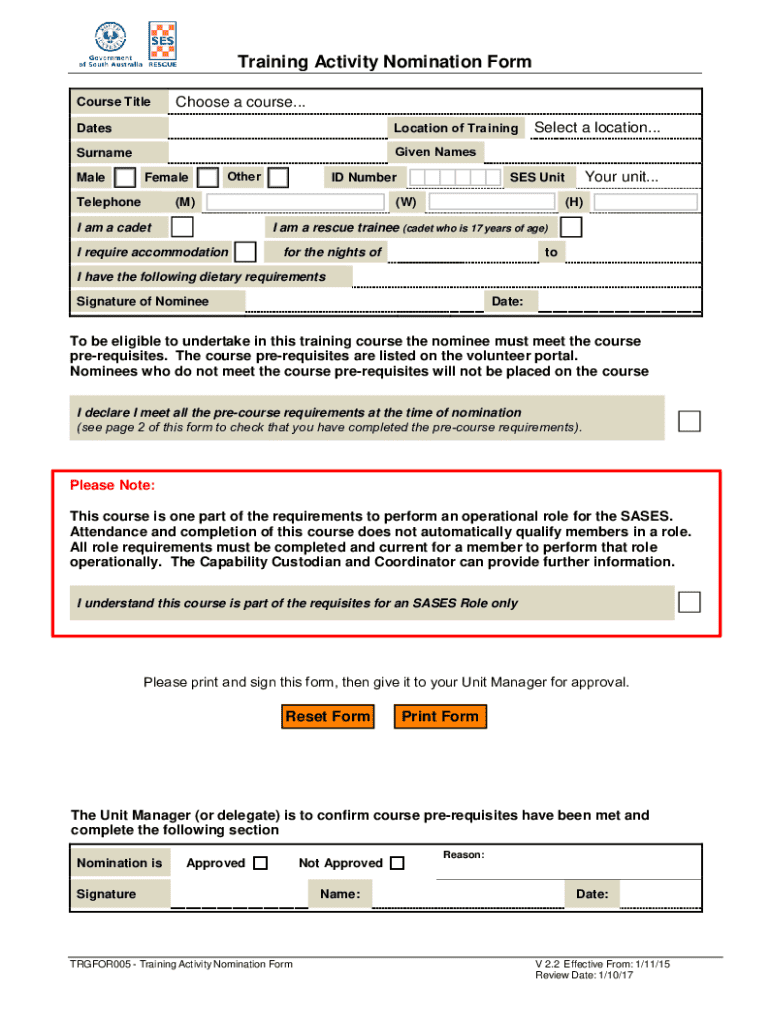 Government of South Australia

SES RESCUE

Training Activity Nomination Form

Course Title Choose a course...

Dates Location of Training Select a location...

Surname Given Names

Male Female Other ID Number SES Unit Your unit...

Telephone (M) (W) (H)

I am a cadet I am a rescue trainee (cadet who is 17 years of age)

I require accommodation for the nights of to

I have the following dietary requirements

Signature of Nominee Date:

To be eligible to undertake in this training course the nominee must meet the course pre-requisites. The course pre-requisites are listed on the volunteer portal. Nominees who do not meet the course pre-requisites will not be placed on the course

I declare I meet all the pre-course requirements at the time of nomination
(see page 2 of this form to check that you have completed the pre-course requirements).

Please Note:

This course is one part of the requirements to perform an operational role for the SASES. Attendance and completion of this course does not automatically qualify members in a role. All role requirements must be completed and current for a member to perform that role operationally. The Capability Custodian and Coordinator can provide further information.

I understand this course is part of the requisites for an SASES Role only

Please print and sign this form, then give it to your Unit Manager for approval.

Reset Form Print Form

The Unit Manager (or delegate) is to confirm course pre-requisites have been met and complete the following section

Nomination is Approved Not Approved Reason:

Signature Name: Date:

TRGFOR005 - Training Activity Nomination Form

V 2.2 Effective From: 1/11/15
Review Date: 1/10/17